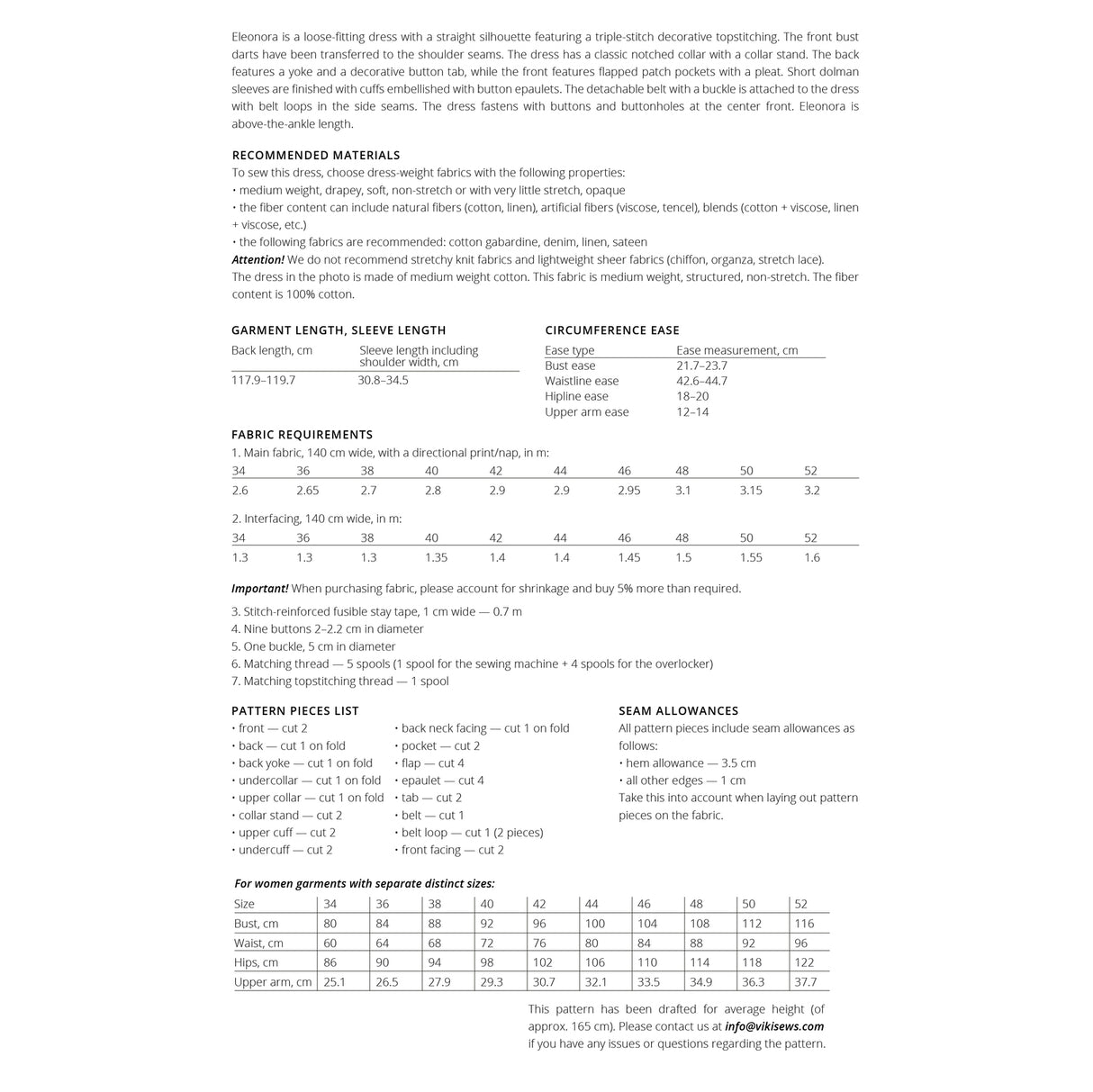 Eleonora is a loose-fitting dress with a straight silhouette featuring a triple-stitch decorative topstitching. The front bust darts have been transferred to the shoulder seams. The dress has a classic notched collar with a collar stand. The back features a yoke and a decorative button tab, while the front features flapped patch pockets with a pleat. Short dolman sleeves are finished with cuffs embellished with button epaulets. The detachable belt with a buckle is attached to the dress with belt loops in the side seams. The dress fastens with buttons and buttonholes at the center front. Eleonora is above-the-ankle length.

RECOMMENDED MATERIALS
To sew this dress, choose dress-weight fabrics with the following properties:
• medium weight, drapey, soft, non-stretch or with very little stretch, opaque
• the fiber content can include natural fibers (cotton, linen), artificial fibers (viscose, tencel), blends (cotton + viscose, linen + viscose, etc.)
• the following fabrics are recommended: cotton gabardine, denim, linen, sateen
Attention! We do not recommend stretchy knit fabrics and lightweight sheer fabrics (chiffon, organza, stretch lace).
The dress in the photo is made of medium weight cotton. This fabric is medium weight, structured, non-stretch. The fiber content is 100% cotton.

GARMENT LENGTH, SLEEVE LENGTH

| Back length, cm | Sleeve length including shoulder width, cm |
|---|---|
| 117.9–119.7 | 30.8–34.5 |

CIRCUMFERENCE EASE

| Ease type | Ease measurement, cm |
|---|---|
| Bust ease | 21.7–23.7 |
| Waistline ease | 42.6–44.7 |
| Hipline ease | 18–20 |
| Upper arm ease | 12–14 |

FABRIC REQUIREMENTS
1. Main fabric, 140 cm wide, with a directional print/nap, in m:

| 34 | 36 | 38 | 40 | 42 | 44 | 46 | 48 | 50 | 52 |
|---|---|---|---|---|---|---|---|---|---|
| 2.6 | 2.65 | 2.7 | 2.8 | 2.9 | 2.9 | 2.95 | 3.1 | 3.15 | 3.2 |

2. Interfacing, 140 cm wide, in m:

| 34 | 36 | 38 | 40 | 42 | 44 | 46 | 48 | 50 | 52 |
|---|---|---|---|---|---|---|---|---|---|
| 1.3 | 1.3 | 1.3 | 1.35 | 1.4 | 1.4 | 1.45 | 1.5 | 1.55 | 1.6 |

Important! When purchasing fabric, please account for shrinkage and buy 5% more than required.

3. Stitch-reinforced fusible stay tape, 1 cm wide — 0.7 m
4. Nine buttons 2–2.2 cm in diameter
5. One buckle, 5 cm in diameter
6. Matching thread — 5 spools (1 spool for the sewing machine + 4 spools for the overlocker)
7. Matching topstitching thread — 1 spool

PATTERN PIECES LIST
• front — cut 2
• back — cut 1 on fold
• back yoke — cut 1 on fold
• undercollar — cut 1 on fold
• upper collar — cut 1 on fold
• collar stand — cut 2
• upper cuff — cut 2
• undercuff — cut 2
• back neck facing — cut 1 on fold
• pocket — cut 2
• flap — cut 4
• epaulet — cut 4
• tab — cut 2
• belt — cut 1
• belt loop — cut 1 (2 pieces)
• front facing — cut 2

SEAM ALLOWANCES
All pattern pieces include seam allowances as follows:
• hem allowance — 3.5 cm
• all other edges — 1 cm
Take this into account when laying out pattern pieces on the fabric.

For women garments with separate distinct sizes:

| Size | 34 | 36 | 38 | 40 | 42 | 44 | 46 | 48 | 50 | 52 |
|---|---|---|---|---|---|---|---|---|---|---|
| Bust, cm | 80 | 84 | 88 | 92 | 96 | 100 | 104 | 108 | 112 | 116 |
| Waist, cm | 60 | 64 | 68 | 72 | 76 | 80 | 84 | 88 | 92 | 96 |
| Hips, cm | 86 | 90 | 94 | 98 | 102 | 106 | 110 | 114 | 118 | 122 |
| Upper arm, cm | 25.1 | 26.5 | 27.9 | 29.3 | 30.7 | 32.1 | 33.5 | 34.9 | 36.3 | 37.7 |

This pattern has been drafted for average height (of approx. 165 cm). Please contact us at info@vikisews.com if you have any issues or questions regarding the pattern.